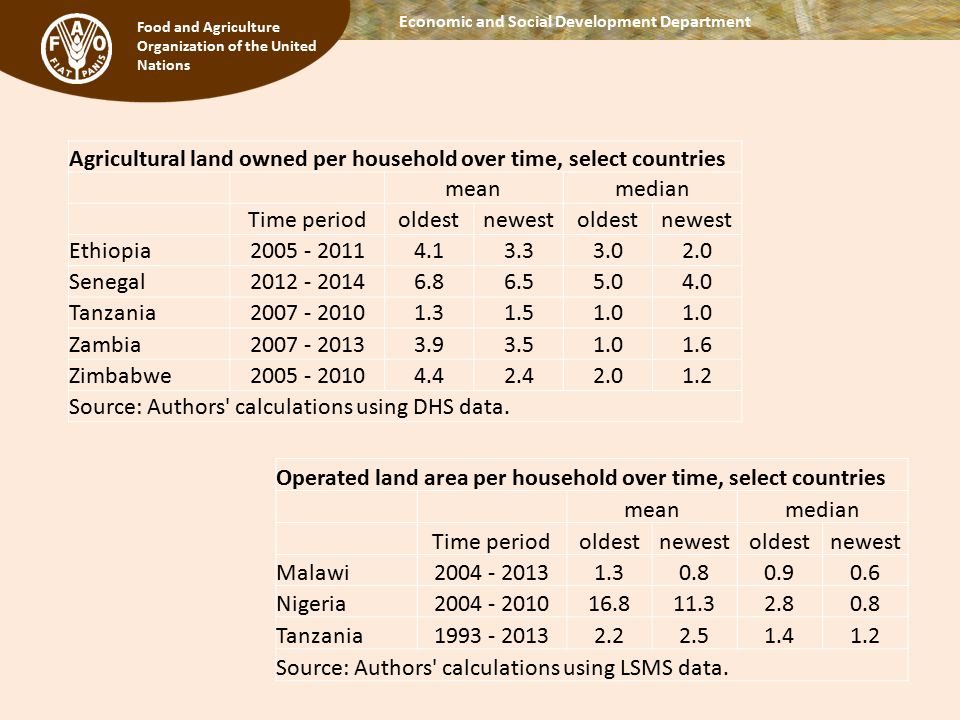 F A O
FIAT PANIS

Food and Agriculture Organization of the United Nations

Economic and Social Development Department

Agricultural land owned per household over time, select countries

| | | mean | | median | |
|---|---|---|---|---|---|
| | Time period | oldest | newest | oldest | newest |
| Ethiopia | 2005 - 2011 | 4.1 | 3.3 | 3.0 | 2.0 |
| Senegal | 2012 - 2014 | 6.8 | 6.5 | 5.0 | 4.0 |
| Tanzania | 2007 - 2010 | 1.3 | 1.5 | 1.0 | 1.0 |
| Zambia | 2007 - 2013 | 3.9 | 3.5 | 1.0 | 1.6 |
| Zimbabwe | 2005 - 2010 | 4.4 | 2.4 | 2.0 | 1.2 |

Source: Authors' calculations using DHS data.

Operated land area per household over time, select countries

| | | mean | | median | |
|---|---|---|---|---|---|
| | Time period | oldest | newest | oldest | newest |
| Malawi | 2004 - 2013 | 1.3 | 0.8 | 0.9 | 0.6 |
| Nigeria | 2004 - 2010 | 16.8 | 11.3 | 2.8 | 0.8 |
| Tanzania | 1993 - 2013 | 2.2 | 2.5 | 1.4 | 1.2 |

Source: Authors' calculations using LSMS data.